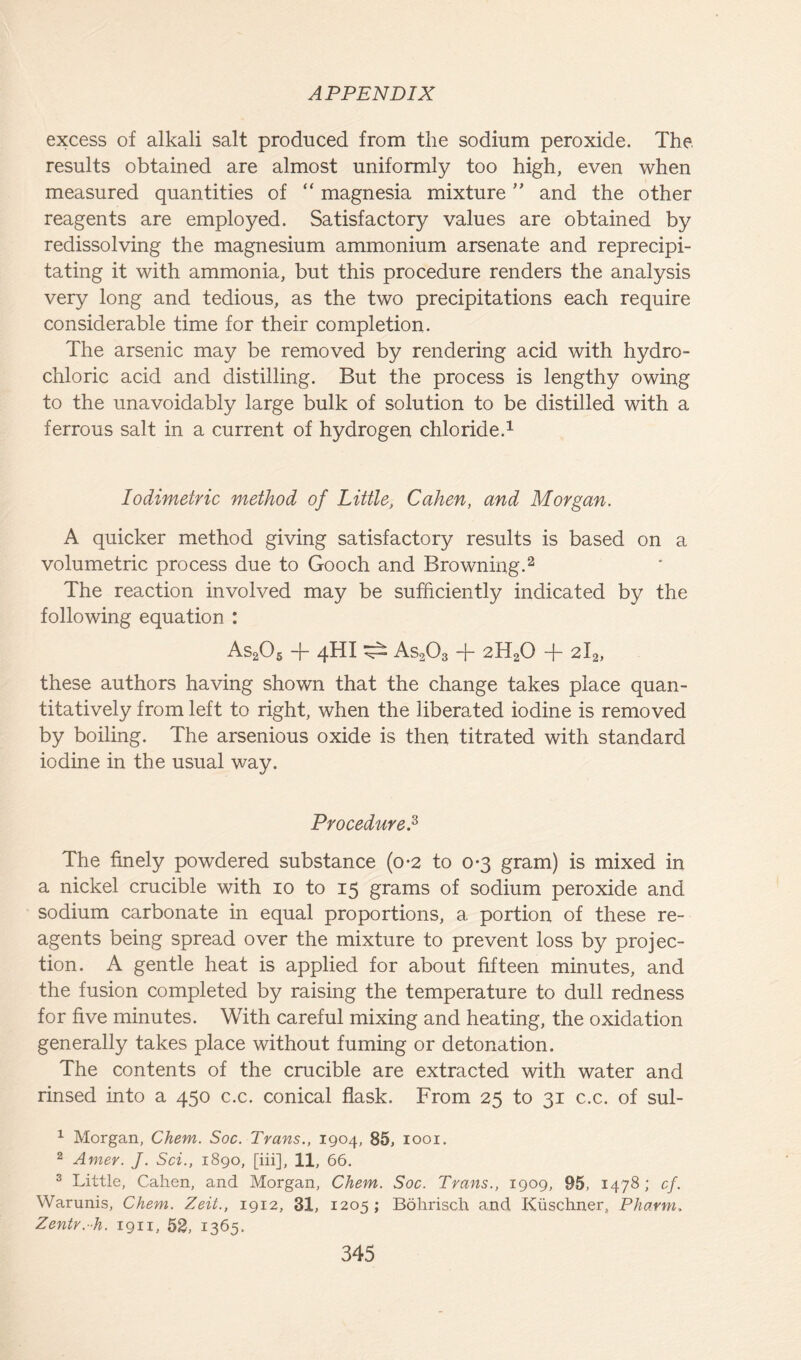 APPENDIX

excess of alkali salt produced from the sodium peroxide. The results obtained are almost uniformly too high, even when measured quantities of “ magnesia mixture ” and the other reagents are employed. Satisfactory values are obtained by redissolving the magnesium ammonium arsenate and reprecipitating it with ammonia, but this procedure renders the analysis very long and tedious, as the two precipitations each require considerable time for their completion.

The arsenic may be removed by rendering acid with hydrochloric acid and distilling. But the process is lengthy owing to the unavoidably large bulk of solution to be distilled with a ferrous salt in a current of hydrogen chloride.$^1$

Iodimetric method of Little, Cahen, and Morgan.

A quicker method giving satisfactory results is based on a volumetric process due to Gooch and Browning.$^2$

The reaction involved may be sufficiently indicated by the following equation :

$As_2O_5 + 4HI \rightleftharpoons As_2O_3 + 2H_2O + 2I_2$,

these authors having shown that the change takes place quantitatively from left to right, when the liberated iodine is removed by boiling. The arsenious oxide is then titrated with standard iodine in the usual way.

Procedure.$^3$

The finely powdered substance (0·2 to 0·3 gram) is mixed in a nickel crucible with 10 to 15 grams of sodium peroxide and sodium carbonate in equal proportions, a portion of these reagents being spread over the mixture to prevent loss by projection. A gentle heat is applied for about fifteen minutes, and the fusion completed by raising the temperature to dull redness for five minutes. With careful mixing and heating, the oxidation generally takes place without fuming or detonation.

The contents of the crucible are extracted with water and rinsed into a 450 c.c. conical flask. From 25 to 31 c.c. of sul-

$^1$ Morgan, Chem. Soc. Trans., 1904, 85, 1001.
$^2$ Amer. J. Sci., 1890, [iii], 11, 66.
$^3$ Little, Cahen, and Morgan, Chem. Soc. Trans., 1909, 95, 1478; cf. Warunis, Chem. Zeit., 1912, 31, 1205; Böhrisch and Küschner, Pharm. Zentr.-h. 1911, 52, 1365.

345